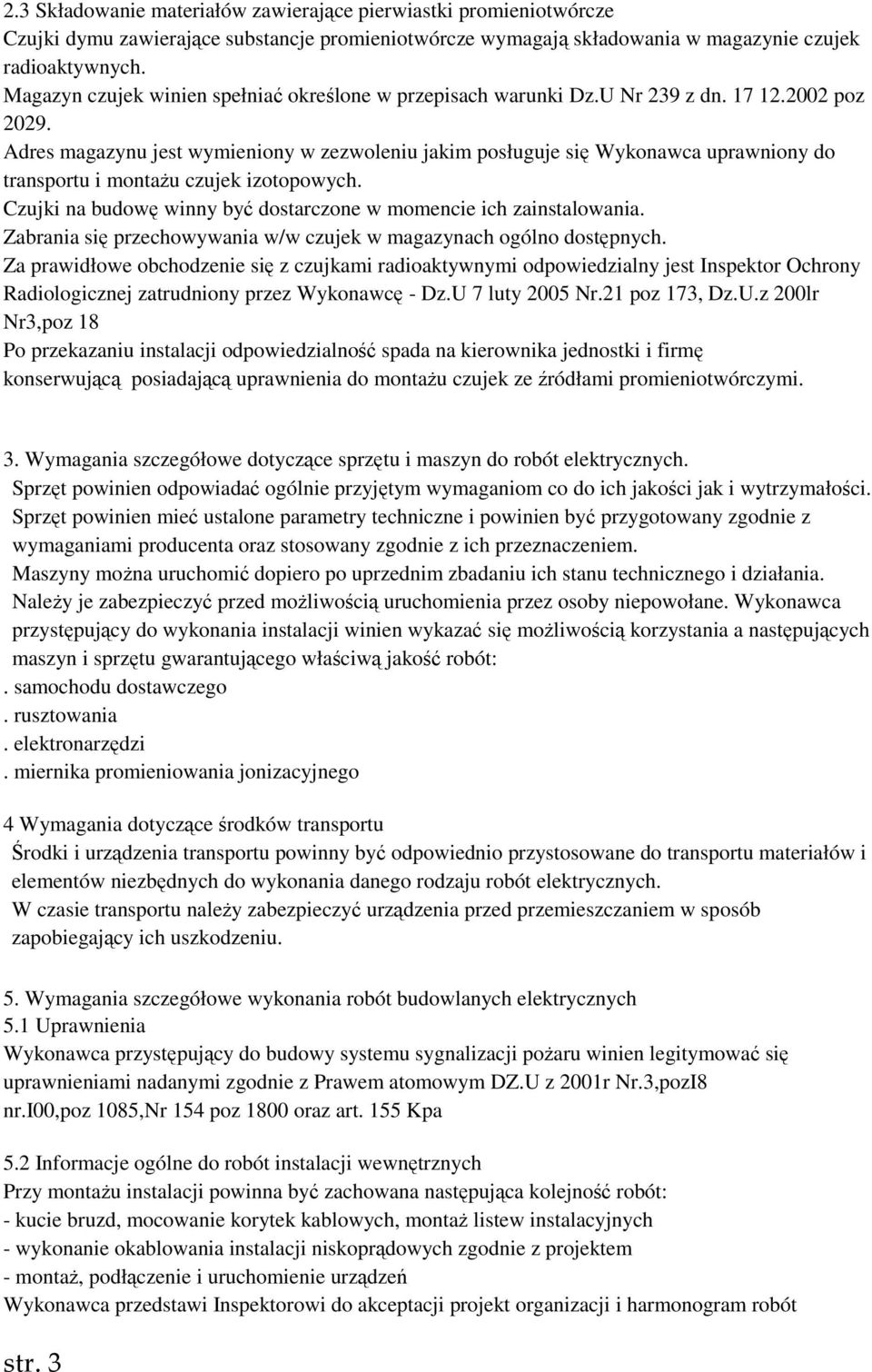 2.3 Składowanie materiałów zawierające pierwiastki promieniotwórcze
Czujki dymu zawierające substancje promieniotwórcze wymagają składowania w magazynie czujek radioaktywnych.
Magazyn czujek winien spełniać określone w przepisach warunki Dz.U Nr 239 z dn. 17 12.2002 poz 2029.
Adres magazynu jest wymieniony w zezwoleniu jakim posługuje się Wykonawca uprawniony do transportu i montażu czujek izotopowych.
Czujki na budowę winny być dostarczone w momencie ich zainstalowania.
Zabrania się przechowywania w/w czujek w magazynach ogólno dostępnych.
Za prawidłowe obchodzenie się z czujkami radioaktywnymi odpowiedzialny jest Inspektor Ochrony Radiologicznej zatrudniony przez Wykonawcę - Dz.U 7 luty 2005 Nr.21 poz 173, Dz.U.z 200lr Nr3,poz 18
Po przekazaniu instalacji odpowiedzialność spada na kierownika jednostki i firmę konserwującą posiadającą uprawnienia do montażu czujek ze źródłami promieniotwórczymi.

3. Wymagania szczegółowe dotyczące sprzętu i maszyn do robót elektrycznych.
Sprzęt powinien odpowiadać ogólnie przyjętym wymaganiom co do ich jakości jak i wytrzymałości.
Sprzęt powinien mieć ustalone parametry techniczne i powinien być przygotowany zgodnie z wymaganiami producenta oraz stosowany zgodnie z ich przeznaczeniem.
Maszyny można uruchomić dopiero po uprzednim zbadaniu ich stanu technicznego i działania.
Należy je zabezpieczyć przed możliwością uruchomienia przez osoby niepowołane. Wykonawca przystępujący do wykonania instalacji winien wykazać się możliwością korzystania a następujących maszyn i sprzętu gwarantującego właściwą jakość robót:
. samochodu dostawczego
. rusztowania
. elektronarzędzi
. miernika promieniowania jonizacyjnego

4 Wymagania dotyczące środków transportu
Środki i urządzenia transportu powinny być odpowiednio przystosowane do transportu materiałów i elementów niezbędnych do wykonania danego rodzaju robót elektrycznych.
W czasie transportu należy zabezpieczyć urządzenia przed przemieszczaniem w sposób zapobiegający ich uszkodzeniu.

5. Wymagania szczegółowe wykonania robót budowlanych elektrycznych
5.1 Uprawnienia
Wykonawca przystępujący do budowy systemu sygnalizacji pożaru winien legitymować się uprawnieniami nadanymi zgodnie z Prawem atomowym DZ.U z 2001r Nr.3,pozI8 nr.I00,poz 1085,Nr 154 poz 1800 oraz art. 155 Kpa

5.2 Informacje ogólne do robót instalacji wewnętrznych
Przy montażu instalacji powinna być zachowana następująca kolejność robót:
- kucie bruzd, mocowanie korytek kablowych, montaż listew instalacyjnych
- wykonanie okablowania instalacji niskoprądowych zgodnie z projektem
- montaż, podłączenie i uruchomienie urządzeń
Wykonawca przedstawi Inspektorowi do akceptacji projekt organizacji i harmonogram robót

str. 3